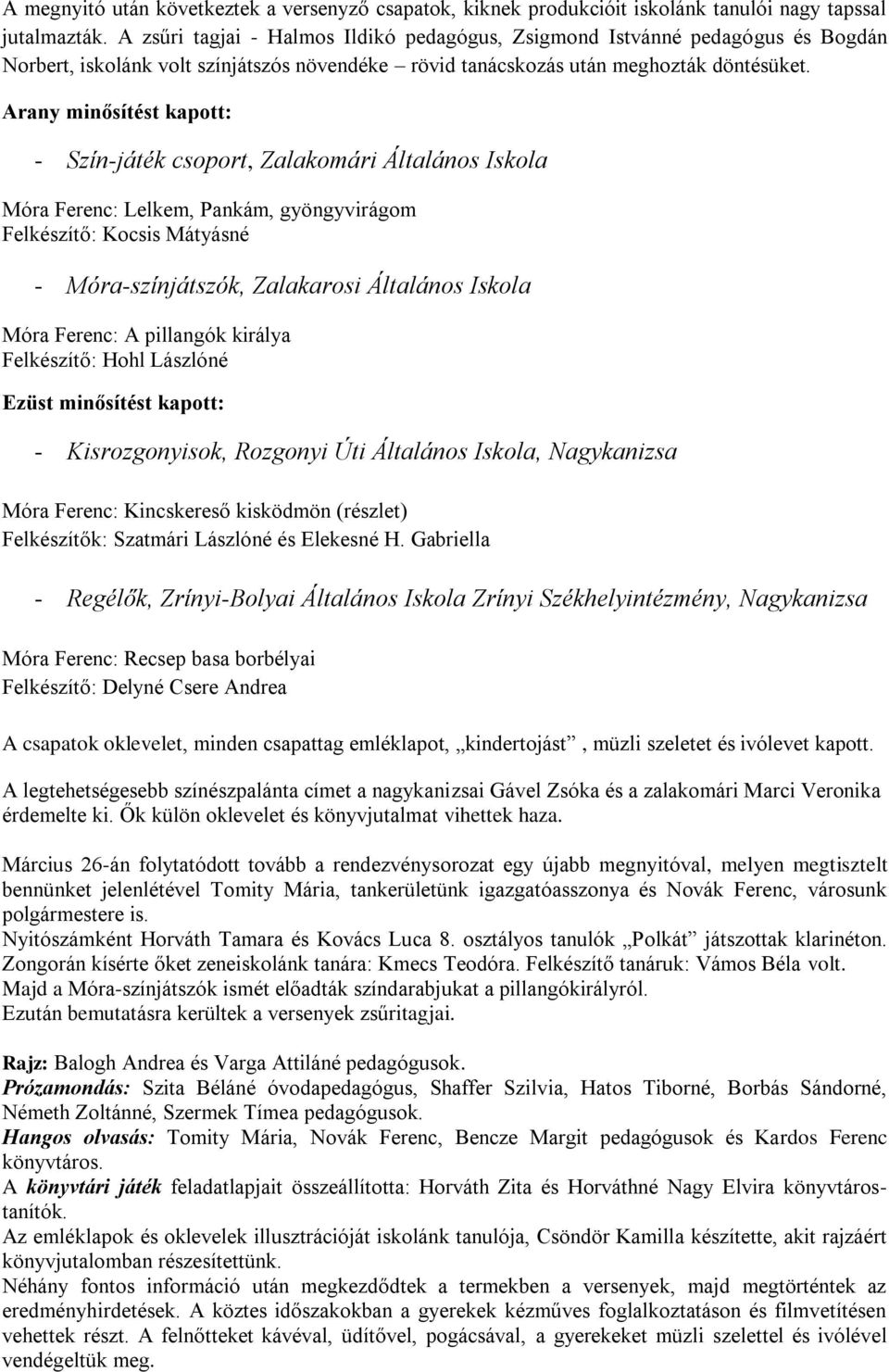 A megnyitó után következtek a versenyző csapatok, kiknek produkcióit iskolánk tanulói nagy tapssal jutalmazták. A zsűri tagjai - Halmos Ildikó pedagógus, Zsigmond Istvánné pedagógus és Bogdán Norbert, iskolánk volt színjátszós növendéke – rövid tanácskozás után meghozták döntésüket.

Arany minősítést kapott:

- Szín-játék csoport, Zalakomári Általános Iskola

Móra Ferenc: Lelkem, Pankám, gyöngyvirágom
Felkészítő: Kocsis Mátyásné

- Móra-színjátszók, Zalakarosi Általános Iskola

Móra Ferenc: A pillangók királya
Felkészítő: Hohl Lászlóné

Ezüst minősítést kapott:

- Kisrozgonyisok, Rozgonyi Úti Általános Iskola, Nagykanizsa

Móra Ferenc: Kincskereső kisködmön (részlet)
Felkészítők: Szatmári Lászlóné és Elekesné H. Gabriella

- Regélők, Zrínyi-Bolyai Általános Iskola Zrínyi Székhelyintézmény, Nagykanizsa

Móra Ferenc: Recsep basa borbélyai
Felkészítő: Delyné Csere Andrea

A csapatok oklevelet, minden csapattag emléklapot, „kindertojást”, müzli szeletet és ivólevet kapott.

A legtehetségesebb színészpalánta címet a nagykanizsai Gável Zsóka és a zalakomári Marci Veronika érdemelte ki. Ők külön oklevelet és könyvjutalmat vihettek haza.

Március 26-án folytatódott tovább a rendezvénysorozat egy újabb megnyitóval, melyen megtisztelt bennünket jelenlétével Tomity Mária, tankerületünk igazgatóasszonya és Novák Ferenc, városunk polgármestere is.
Nyitószámként Horváth Tamara és Kovács Luca 8. osztályos tanulók „Polkát” játszottak klarinéton. Zongorán kísérte őket zeneiskolánk tanára: Kmecs Teodóra. Felkészítő tanáruk: Vámos Béla volt.
Majd a Móra-színjátszók ismét előadták színdarabjukat a pillangókirályról.
Ezután bemutatásra kerültek a versenyek zsűritagjai.

Rajz: Balogh Andrea és Varga Attiláné pedagógusok.
Prózamondás: Szita Béláné óvodapedagógus, Shaffer Szilvia, Hatos Tiborné, Borbás Sándorné, Németh Zoltánné, Szermek Tímea pedagógusok.
Hangos olvasás: Tomity Mária, Novák Ferenc, Bencze Margit pedagógusok és Kardos Ferenc könyvtáros.
A könyvtári játék feladatlapjait összeállította: Horváth Zita és Horváthné Nagy Elvira könyvtárostanítók.
Az emléklapok és oklevelek illusztrációját iskolánk tanulója, Csöndör Kamilla készítette, akit rajzáért könyvjutalomban részesítettünk.
Néhány fontos információ után megkezdődtek a termekben a versenyek, majd megtörténtek az eredményhirdetések. A köztes időszakokban a gyerekek kézműves foglalkoztatáson és filmvetítésen vehettek részt. A felnőtteket kávéval, üdítővel, pogácsával, a gyerekeket müzli szelettel és ivólével vendégeltük meg.